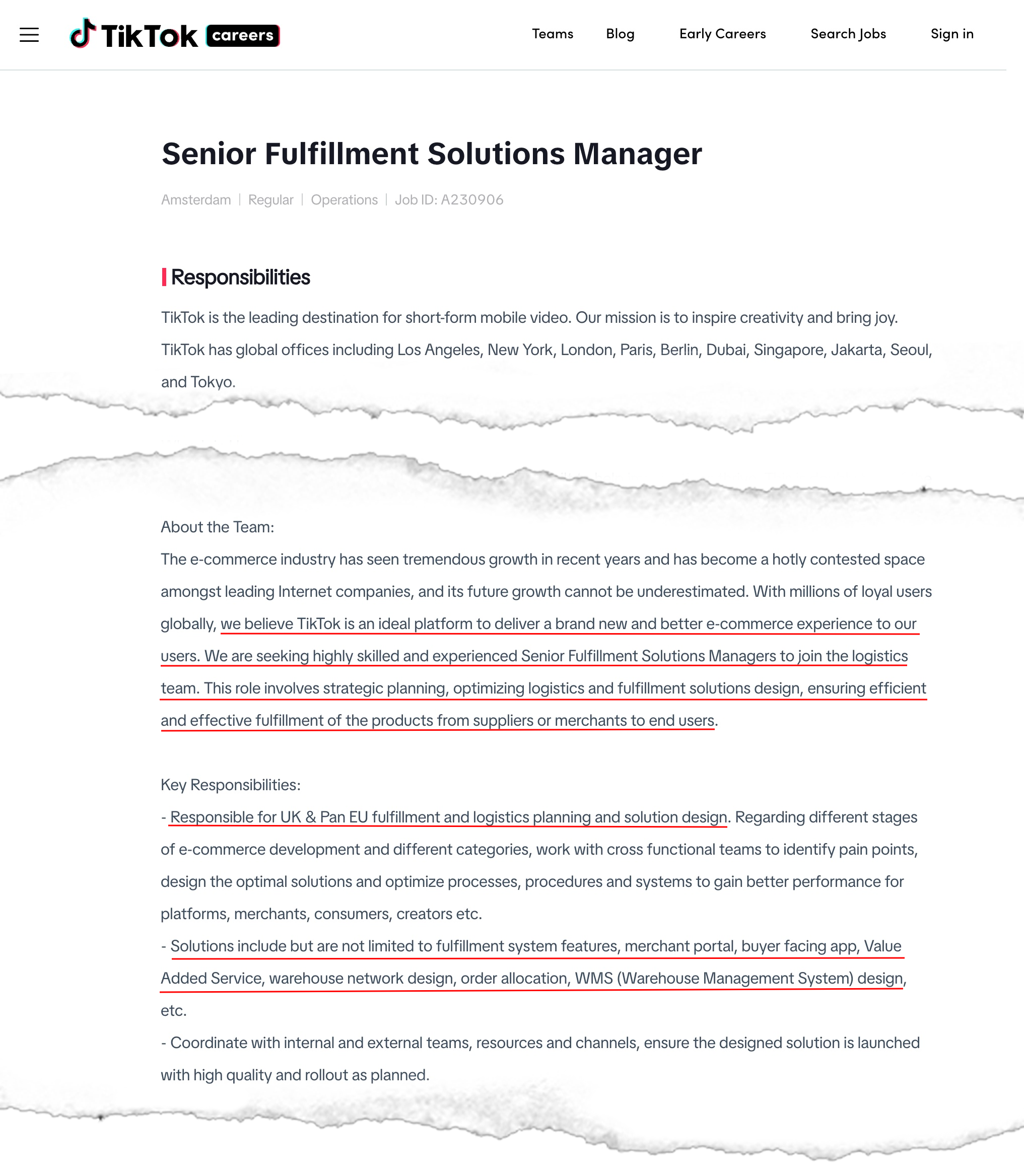 TikTok careers

Teams Blog Early Careers Search Jobs Sign in

Senior Fulfillment Solutions Manager

Amsterdam | Regular | Operations | Job ID: A230906

Responsibilities

TikTok is the leading destination for short-form mobile video. Our mission is to inspire creativity and bring joy. TikTok has global offices including Los Angeles, New York, London, Paris, Berlin, Dubai, Singapore, Jakarta, Seoul, and Tokyo.

About the Team:
The e-commerce industry has seen tremendous growth in recent years and has become a hotly contested space amongst leading Internet companies, and its future growth cannot be underestimated. With millions of loyal users globally, we believe TikTok is an ideal platform to deliver a brand new and better e-commerce experience to our users. We are seeking highly skilled and experienced Senior Fulfillment Solutions Managers to join the logistics team. This role involves strategic planning, optimizing logistics and fulfillment solutions design, ensuring efficient and effective fulfillment of the products from suppliers or merchants to end users.

Key Responsibilities:
- Responsible for UK & Pan EU fulfillment and logistics planning and solution design. Regarding different stages of e-commerce development and different categories, work with cross functional teams to identify pain points, design the optimal solutions and optimize processes, procedures and systems to gain better performance for platforms, merchants, consumers, creators etc.
- Solutions include but are not limited to fulfillment system features, merchant portal, buyer facing app, Value Added Service, warehouse network design, order allocation, WMS (Warehouse Management System) design, etc.
- Coordinate with internal and external teams, resources and channels, ensure the designed solution is launched with high quality and rollout as planned.